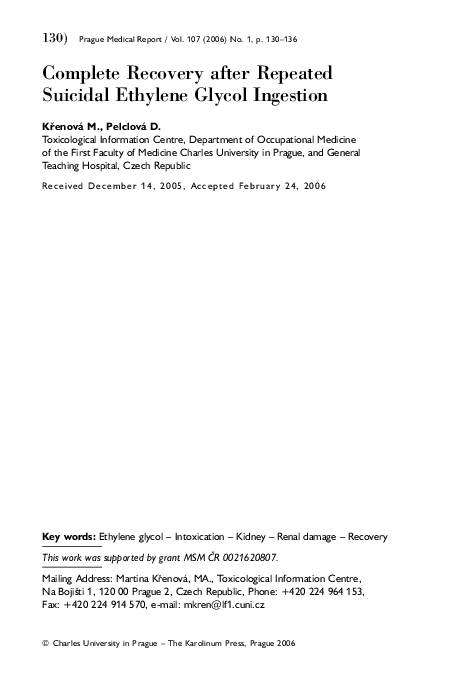 130) Prague Medical Report / Vol. 107 (2006) No. 1, p. 130–136

Complete Recovery after Repeated Suicidal Ethylene Glycol Ingestion

Křenová M., Pelclová D.
Toxicological Information Centre, Department of Occupational Medicine of the First Faculty of Medicine Charles University in Prague, and General Teaching Hospital, Czech Republic

Received December 14, 2005, Accepted February 24, 2006

Key words: Ethylene glycol – Intoxication – Kidney – Renal damage – Recovery

This work was supported by grant MSM ČR 0021620807.

Mailing Address: Martina Křenová, MA., Toxicological Information Centre, Na Bojišti 1, 120 00 Prague 2, Czech Republic, Phone: +420 224 964 153, Fax: +420 224 914 570, e-mail: mkren@lf1.cuni.cz

© Charles University in Prague – The Karolinum Press, Prague 2006